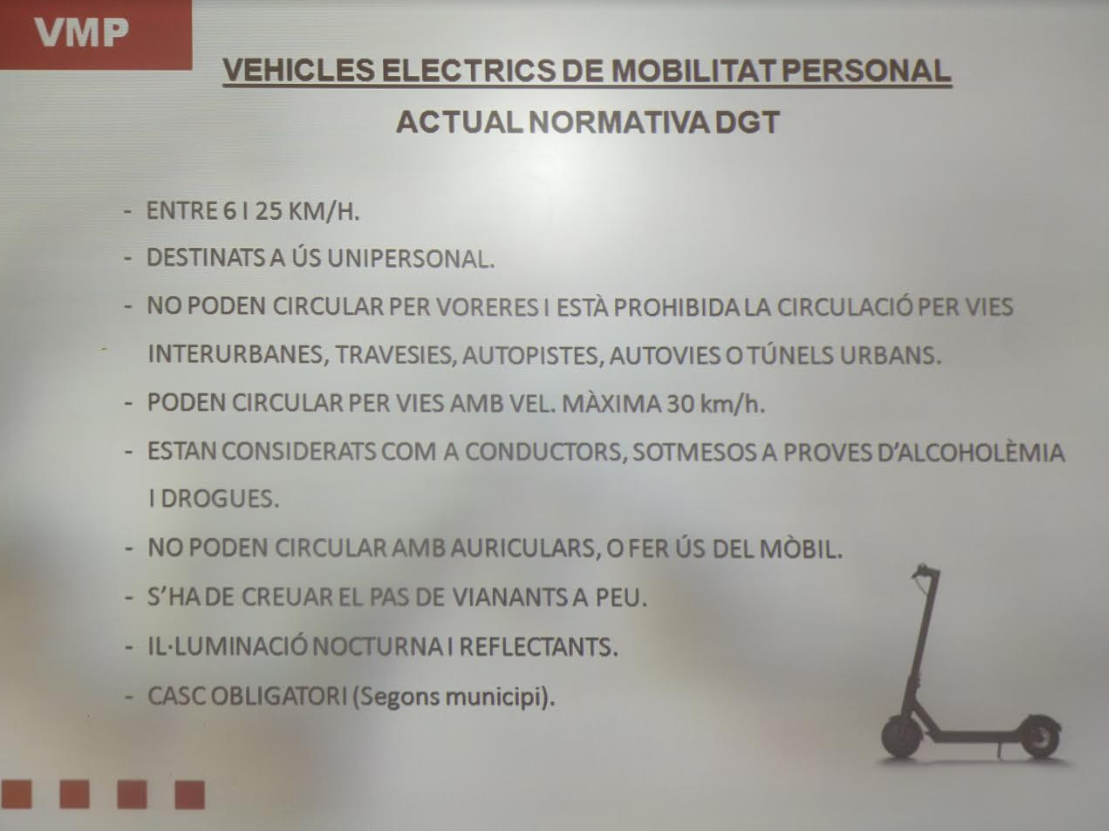 VMP

VEHICLES ELECTRICS DE MOBILITAT PERSONAL

ACTUAL NORMATIVA DGT

- ENTRE 6 I 25 KM/H.
- DESTINATS A ÚS UNIPERSONAL.
- NO PODEN CIRCULAR PER VORERES I ESTÀ PROHIBIDA LA CIRCULACIÓ PER VIES INTERURBANES, TRAVESIES, AUTOPISTES, AUTOVIES O TÚNELS URBANS.
- PODEN CIRCULAR PER VIES AMB VEL. MÀXIMA 30 km/h.
- ESTAN CONSIDERATS COM A CONDUCTORS, SOTMESOS A PROVES D'ALCOHOLÈMIA I DROGUES.
- NO PODEN CIRCULAR AMB AURICULARS, O FER ÚS DEL MÒBIL.
- S'HA DE CREUAR EL PAS DE VIANANTS A PEU.
- IL·LUMINACIÓ NOCTURNA I REFLECTANTS.
- CASC OBLIGATORI (Segons municipi).